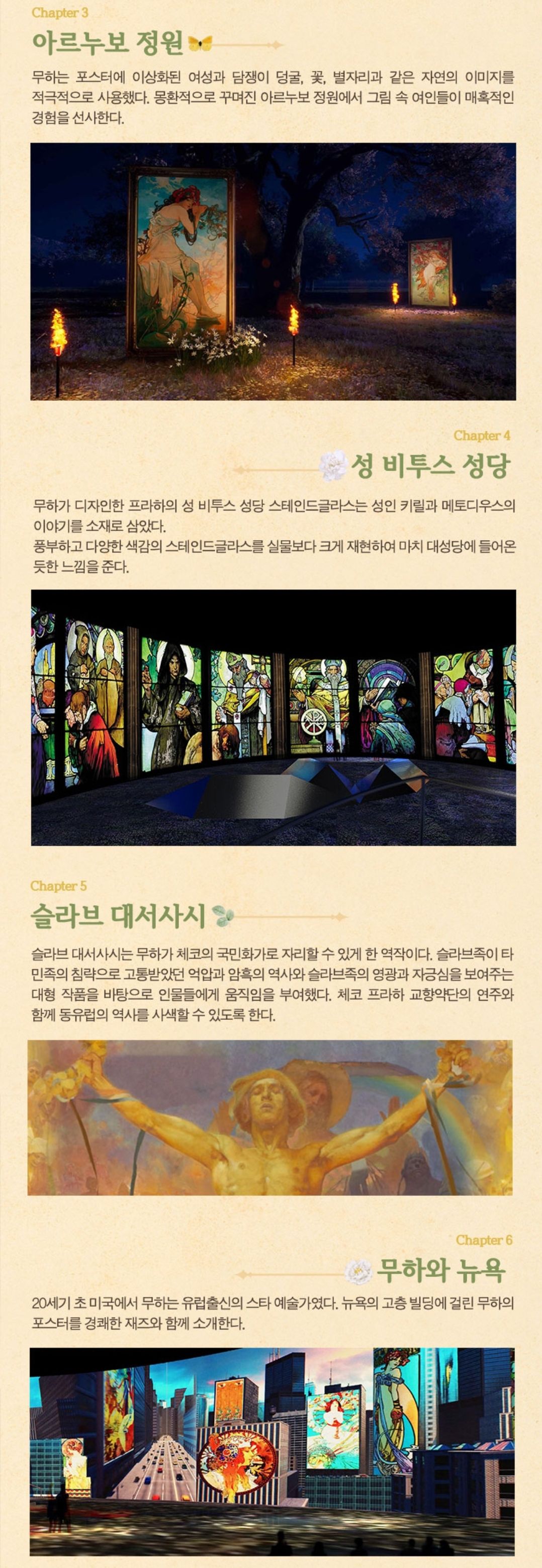 Chapter 3

아르누보 정원

무하는 포스터에 이상화된 여성과 담쟁이 덩굴, 꽃, 별자리과 같은 자연의 이미지를 적극적으로 사용했다. 몽환적으로 꾸며진 아르누보 정원에서 그림 속 여인들이 매혹적인 경험을 선사한다.

Chapter 4

성 비투스 성당

무하가 디자인한 프라하의 성 비투스 성당 스테인드글라스는 성인 키릴과 메토디우스의 이야기를 소재로 삼았다.
풍부하고 다양한 색감의 스테인드글라스를 실물보다 크게 재현하여 마치 대성당에 들어온 듯한 느낌을 준다.

Chapter 5

슬라브 대서사시

슬라브 대서사시는 무하가 체코의 국민화가로 자리할 수 있게 한 역작이다. 슬라브족이 타 민족의 침략으로 고통받았던 억압과 암흑의 역사와 슬라브족의 영광과 자긍심을 보여주는 대형 작품을 바탕으로 인물들에게 움직임을 부여했다. 체코 프라하 교향악단의 연주와 함께 동유럽의 역사를 사색할 수 있도록 한다.

Chapter 6

무하와 뉴욕

20세기 초 미국에서 무하는 유럽출신의 스타 예술가였다. 뉴욕의 고층 빌딩에 걸린 무하의 포스터를 경쾌한 재즈와 함께 소개한다.